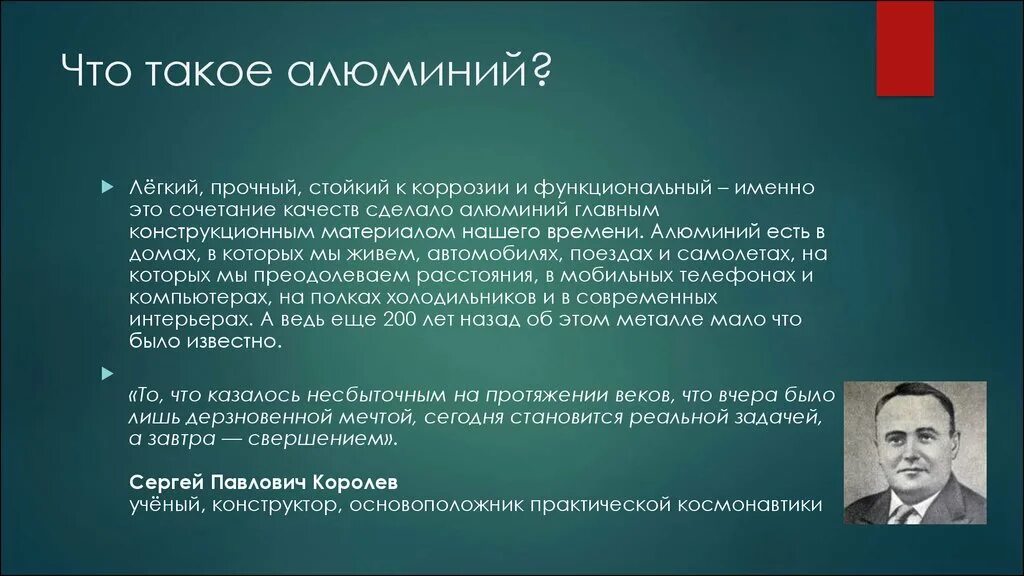 Что такое алюминий?

Лёгкий, прочный, стойкий к коррозии и функциональный – именно это сочетание качеств сделало алюминий главным конструкционным материалом нашего времени. Алюминий есть в домах, в которых мы живем, автомобилях, поездах и самолетах, на которых мы преодолеваем расстояния, в мобильных телефонах и компьютерах, на полках холодильников и в современных интерьерах. А ведь еще 200 лет назад об этом металле мало что было известно.

«То, что казалось несбыточным на протяжении веков, что вчера было лишь дерзновенной мечтой, сегодня становится реальной задачей, а завтра — свершением».

Сергей Павлович Королев
учёный, конструктор, основоположник практической космонавтики